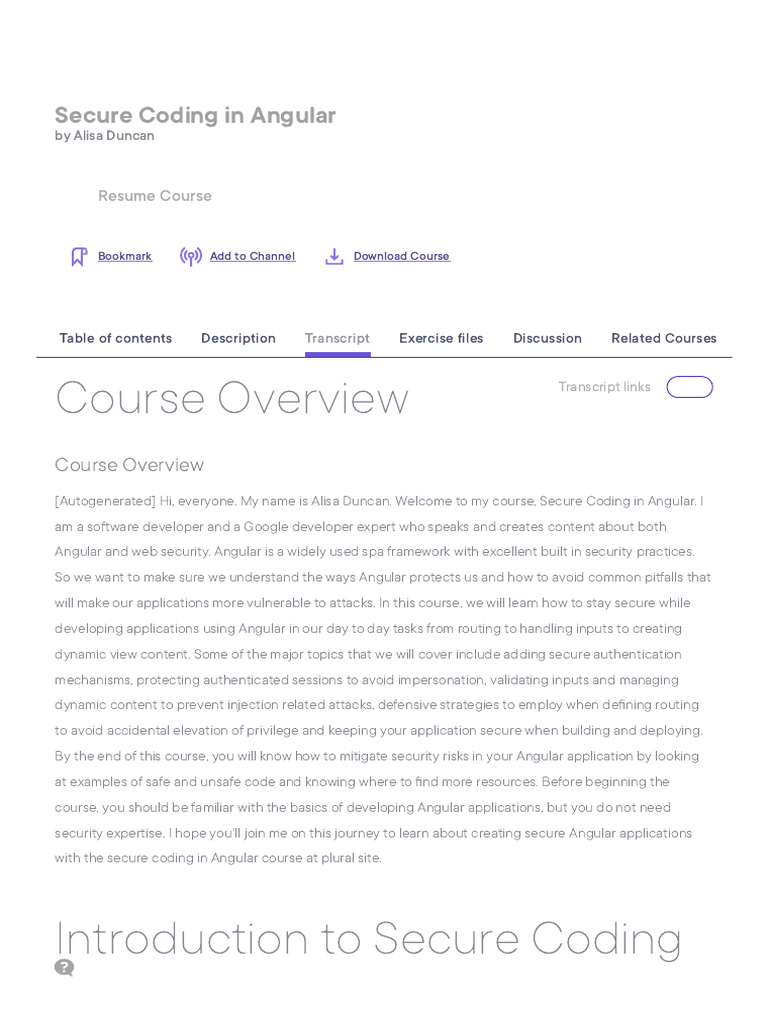 Secure Coding in Angular
by Alisa Duncan

Resume Course

Bookmark Add to Channel Download Course

Table of contents Description Transcript Exercise files Discussion Related Courses

Course Overview

Transcript links

Course Overview

[Autogenerated] Hi, everyone. My name is Alisa Duncan. Welcome to my course, Secure Coding in Angular. I am a software developer and a Google developer expert who speaks and creates content about both Angular and web security. Angular is a widely used spa framework with excellent built in security practices. So we want to make sure we understand the ways Angular protects us and how to avoid common pitfalls that will make our applications more vulnerable to attacks. In this course, we will learn how to stay secure while developing applications using Angular in our day to day tasks from routing to handling inputs to creating dynamic view content. Some of the major topics that we will cover include adding secure authentication mechanisms, protecting authenticated sessions to avoid impersonation, validating inputs and managing dynamic content to prevent injection related attacks, defensive strategies to employ when defining routing to avoid accidental elevation of privilege and keeping your application secure when building and deploying. By the end of this course, you will know how to mitigate security risks in your Angular application by looking at examples of safe and unsafe code and knowing where to find more resources. Before beginning the course, you should be familiar with the basics of developing Angular applications, but you do not need security expertise. I hope you'll join me on this journey to learn about creating secure Angular applications with the secure coding in Angular course at plural site.

Introduction to Secure Coding